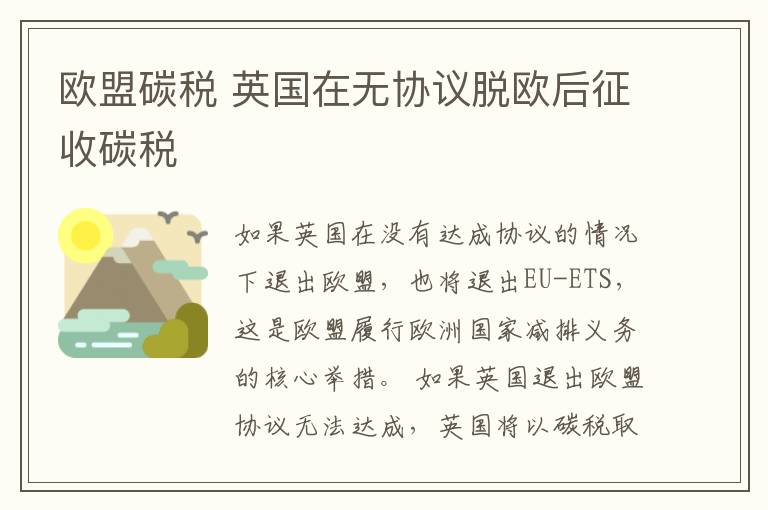 欧盟碳税 英国在无协议脱欧后征收碳税

如果英国在没有达成协议的情况下退出欧盟，也将退出EU-ETS，这是欧盟履行欧洲国家减排义务的核心举措。如果英国退出欧盟协议无法达成，英国将以碳税取